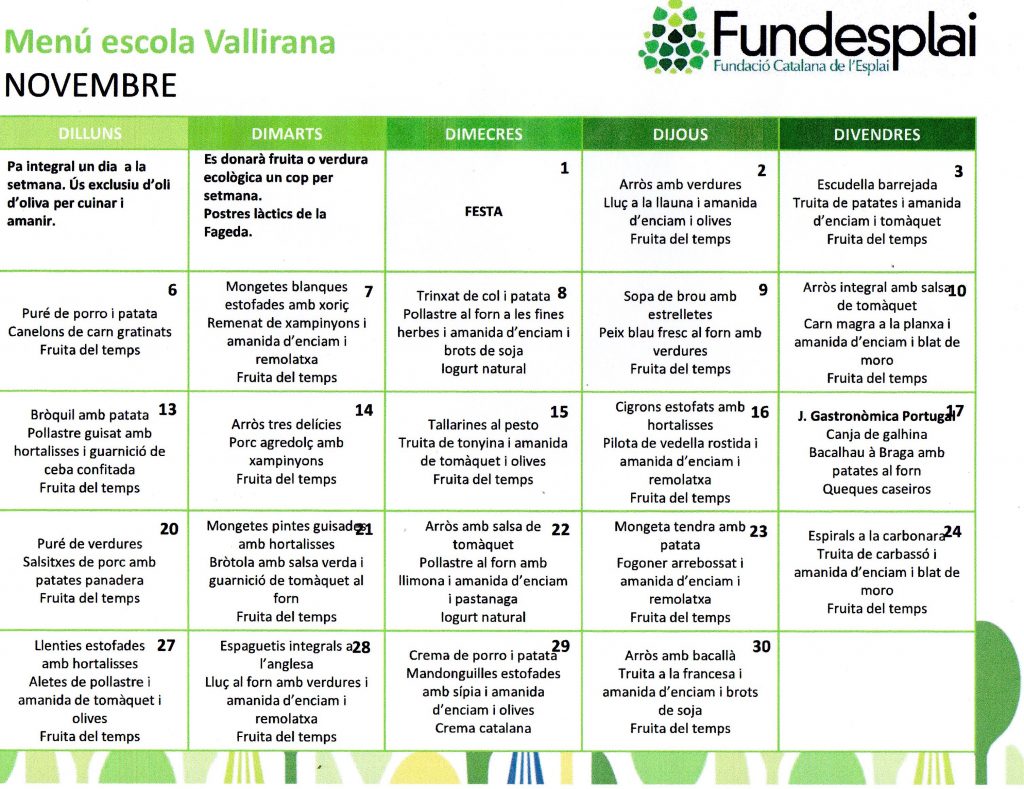 Menú escola Vallirana
NOVEMBRE

Fundesplai
Fundació Catalana de l'Esplai

| DILLUNS | DIMARTS | DIMECRES | DIJOUS | DIVENDRES |
|---|---|---|---|---|
| Pa integral un dia a la setmana. Ús exclusiu d'oli d'oliva per cuinar i amanir. | Es donarà fruita o verdura ecològica un cop per setmana. Postres làctics de la Fageda. | 1 FESTA | 2 Arròs amb verdures Lluç a la llauna i amanida d'enciam i olives Fruita del temps | 3 Escudella barrejada Truita de patates i amanida d'enciam i tomàquet Fruita del temps |
| 6 Puré de porro i patata Canelons de carn gratinats Fruita del temps | 7 Mongetes blanques estofades amb xoriç Remenat de xampinyons i amanida d'enciam i remolatxa Fruita del temps | 8 Trinxat de col i patata Pollastre al forn a les fines herbes i amanida d'enciam i brots de soja Iogurt natural | 9 Sopa de brou amb estrelletes Peix blau fresc al forn amb verdures Fruita del temps | 10 Arròs integral amb salsa de tomàquet Carn magra a la planxa i amanida d'enciam i blat de moro Fruita del temps |
| 13 Bròquil amb patata Pollastre guisat amb hortalisses i guarnició de ceba confitada Fruita del temps | 14 Arròs tres delícies Porc agredolç amb xampinyons Fruita del temps | 15 Tallarines al pesto Truita de tonyina i amanida de tomàquet i olives Fruita del temps | 16 Cigrons estofats amb hortalisses Pilota de vedella rostida i amanida d'enciam i remolatxa Fruita del temps | 17 J. Gastronòmica Portugal Canja de galhina Bacalhau à Braga amb patates al forn Queques caseiros |
| 20 Puré de verdures Salsitxes de porc amb patates panadera Fruita del temps | 21 Mongetes pintes guisades amb hortalisses Bròtola amb salsa verda i guarnició de tomàquet al forn Fruita del temps | 22 Arròs amb salsa de tomàquet Pollastre al forn amb llimona i amanida d'enciam i pastanaga Iogurt natural | 23 Mongeta tendra amb patata Fogoner arrebossat i amanida d'enciam i remolatxa Fruita del temps | 24 Espirals a la carbonara Truita de carbassó i amanida d'enciam i blat de moro Fruita del temps |
| 27 Llenties estofades amb hortalisses Aletes de pollastre i amanida de tomàquet i olives Fruita del temps | 28 Espaguetis integrals a l'anglesa Lluç al forn amb verdures i amanida d'enciam i remolatxa Fruita del temps | 29 Crema de porro i patata Mandonguilles estofades amb sípia i amanida d'enciam i olives Crema catalana | 30 Arròs amb bacallà Truita a la francesa i amanida d'enciam i brots de soja Fruita del temps | |